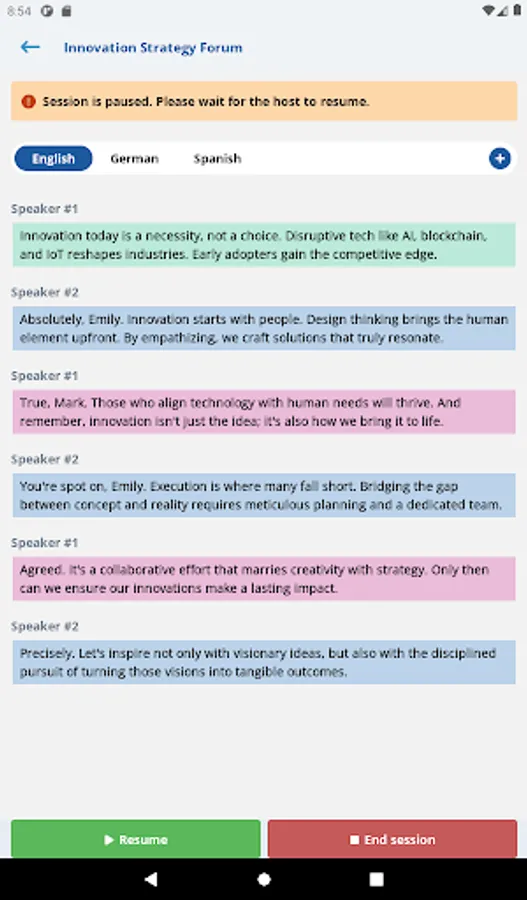 8:54

Innovation Strategy Forum

Session is paused. Please wait for the host to resume.

English German Spanish

Speaker #1

Innovation today is a necessity, not a choice. Disruptive tech like AI, blockchain, and IoT reshapes industries. Early adopters gain the competitive edge.

Speaker #2

Absolutely, Emily. Innovation starts with people. Design thinking brings the human element upfront. By empathizing, we craft solutions that truly resonate.

Speaker #1

True, Mark. Those who align technology with human needs will thrive. And remember, innovation isn't just the idea; it's also how we bring it to life.

Speaker #2

You're spot on, Emily. Execution is where many fall short. Bridging the gap between concept and reality requires meticulous planning and a dedicated team.

Speaker #1

Agreed. It's a collaborative effort that marries creativity with strategy. Only then can we ensure our innovations make a lasting impact.

Speaker #2

Precisely. Let's inspire not only with visionary ideas, but also with the disciplined pursuit of turning those visions into tangible outcomes.

Resume

End session